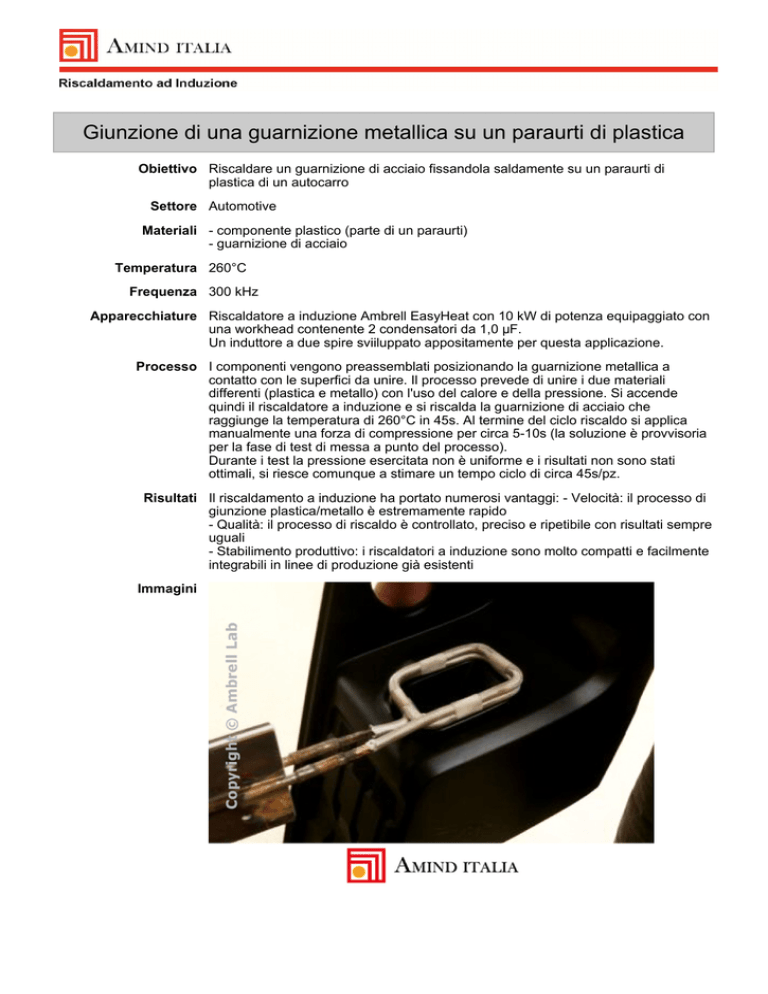 AMIND ITALIA

Riscaldamento ad Induzione

Giunzione di una guarnizione metallica su un paraurti di plastica

Obiettivo Riscaldare un guarnizione di acciaio fissandola saldamente su un paraurti di plastica di un autocarro

Settore Automotive

Materiali - componente plastico (parte di un paraurti)
- guarnizione di acciaio

Temperatura 260°C

Frequenza 300 kHz

Apparecchiature Riscaldatore a induzione Ambrell EasyHeat con 10 kW di potenza equipaggiato con una workhead contenente 2 condensatori da 1,0 μF.
Un induttore a due spire sviiluppato appositamente per questa applicazione.

Processo I componenti vengono preassemblati posizionando la guarnizione metallica a contatto con le superfici da unire. Il processo prevede di unire i due materiali differenti (plastica e metallo) con l'uso del calore e della pressione. Si accende quindi il riscaldatore a induzione e si riscalda la guarnizione di acciaio che raggiunge la temperatura di 260°C in 45s. Al termine del ciclo riscaldo si applica manualmente una forza di compressione per circa 5-10s (la soluzione è provvisoria per la fase di test di messa a punto del processo).
Durante i test la pressione esercitata non è uniforme e i risultati non sono stati ottimali, si riesce comunque a stimare un tempo ciclo di circa 45s/pz.

Risultati Il riscaldamento a induzione ha portato numerosi vantaggi: - Velocità: il processo di giunzione plastica/metallo è estremamente rapido
- Qualità: il processo di riscaldo è controllato, preciso e ripetibile con risultati sempre uguali
- Stabilimento produttivo: i riscaldatori a induzione sono molto compatti e facilmente integrabili in linee di produzione già esistenti

Immagini

Copyright © Ambrell Lab

AMIND ITALIA